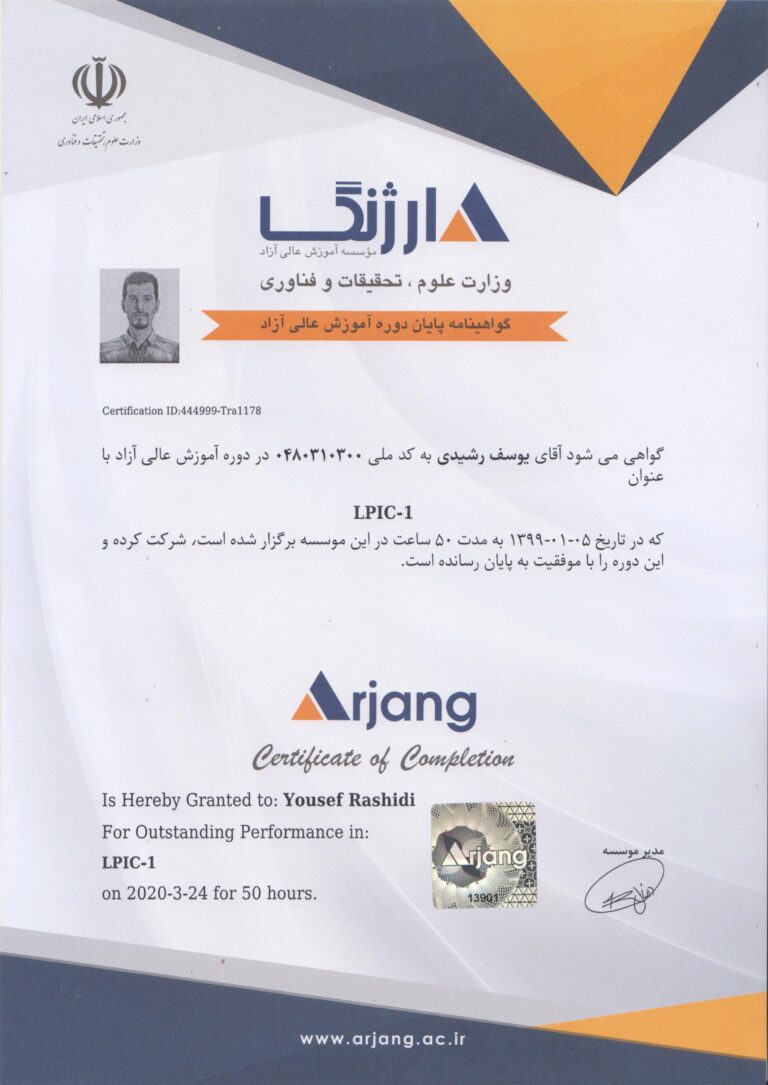 جمهوری اسلامی ایران
وزارت علوم، تحقیقات و فناوری

ارژنگ
مؤسسه آموزش عالی آزاد

وزارت علوم ، تحقیقات و فناوری

گواهینامه پایان دوره آموزش عالی آزاد

Certification ID:444999-Tra1178

گواهی می شود آقای یوسف رشیدی به کد ملی ۰۴۸۰۳۱۰۳۰۰ در دوره آموزش عالی آزاد با عنوان

LPIC-1

که در تاریخ ۰۵-۰۱-۱۳۹۹ به مدت ۵۰ ساعت در این موسسه برگزار شده است، شرکت کرده و این دوره را با موفقیت به پایان رسانده است.

Arjang

Certificate of Completion

Is Hereby Granted to: Yousef Rashidi
For Outstanding Performance in:
LPIC-1
on 2020-3-24 for 50 hours.

Arjang
13901

مدیر موسسه

www.arjang.ac.ir